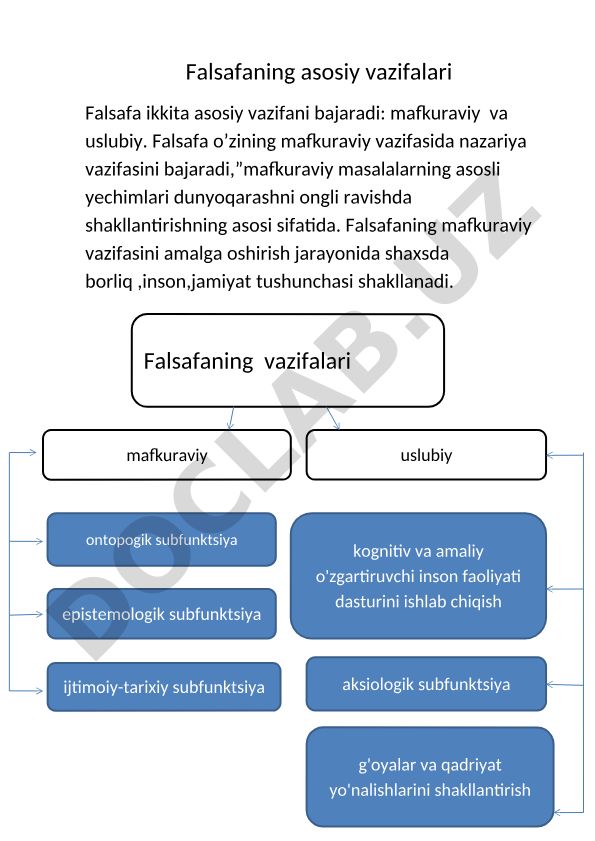 Falsafaning asosiy vazifalari

Falsafa ikkita asosiy vazifani bajaradi: mafkuraviy va uslubiy. Falsafa o’zining mafkuraviy vazifasida nazariya vazifasini bajaradi,”mafkuraviy masalalarning asosli yechimlari dunyoqarashni ongli ravishda shakllantirishning asosi sifatida. Falsafaning mafkuraviy vazifasini amalga oshirish jarayonida shaxsda borliq ,inson,jamiyat tushunchasi shakllanadi.

Falsafaning vazifalari

mafkuraviy

uslubiy

ontopogik subfunktsiya

epistemologik subfunktsiya

ijtimoiy-tarixiy subfunktsiya

kognitiv va amaliy o'zgartiruvchi inson faoliyati dasturini ishlab chiqish

aksiologik subfunktsiya

g'oyalar va qadriyat yo'nalishlarini shakllantirish

DOCLAB.UZ